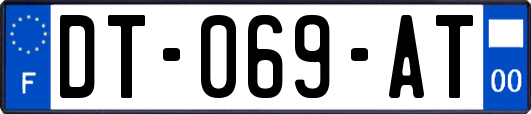 F
DT-069-AT
00